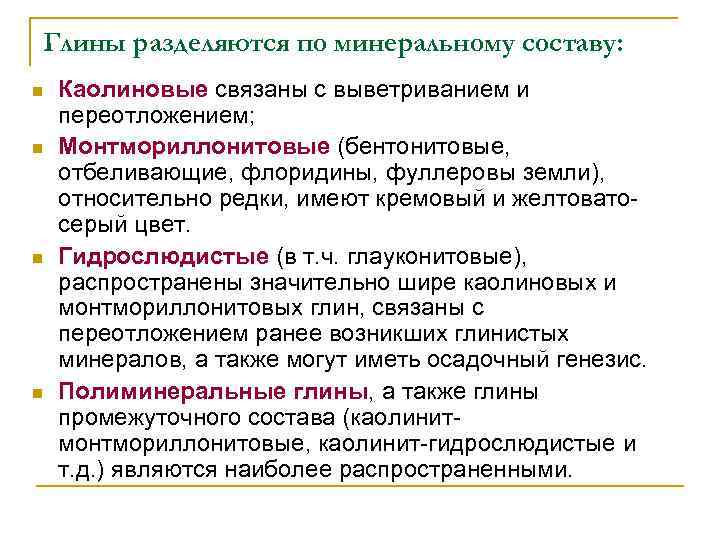 Глины разделяются по минеральному составу:

Каолиновые связаны с выветриванием и переотложением;

Монтмориллонитовые (бентонитовые, отбеливающие, флоридины, фуллеровы земли), относительно редки, имеют кремовый и желтовато-серый цвет.

Гидрослюдистые (в т.ч. глауконитовые), распространены значительно шире каолиновых и монтмориллонитовых глин, связаны с переотложением ранее возникших глинистых минералов, а также могут иметь осадочный генезис.

Полиминеральные глины, а также глины промежуточного состава (каолинит-монтмориллонитовые, каолинит-гидрослюдистые и т.д.) являются наиболее распространенными.